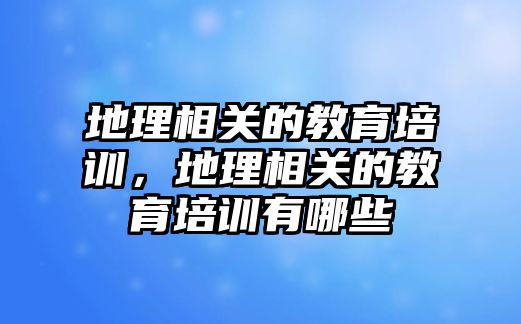 地理相关的教育培训，地理相关的教育培训有哪些